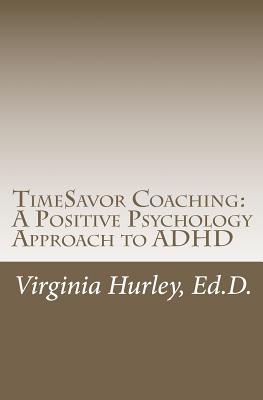 TimeSavor Coaching:
A Positive Psychology Approach to ADHD

Virginia Hurley, Ed.D.